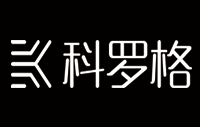 科罗格